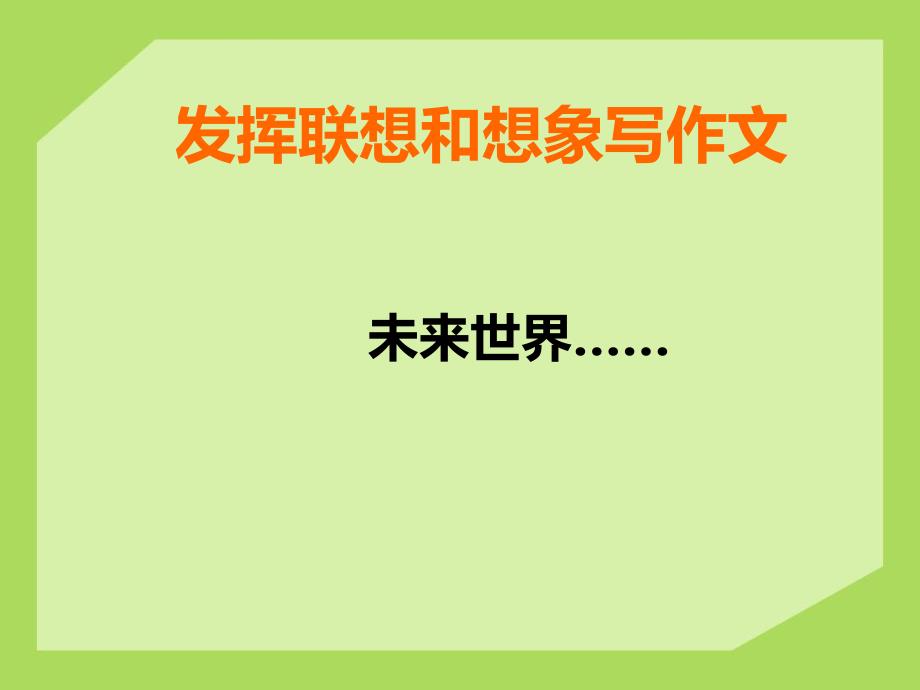 发挥联想和想象写作文

未来世界……